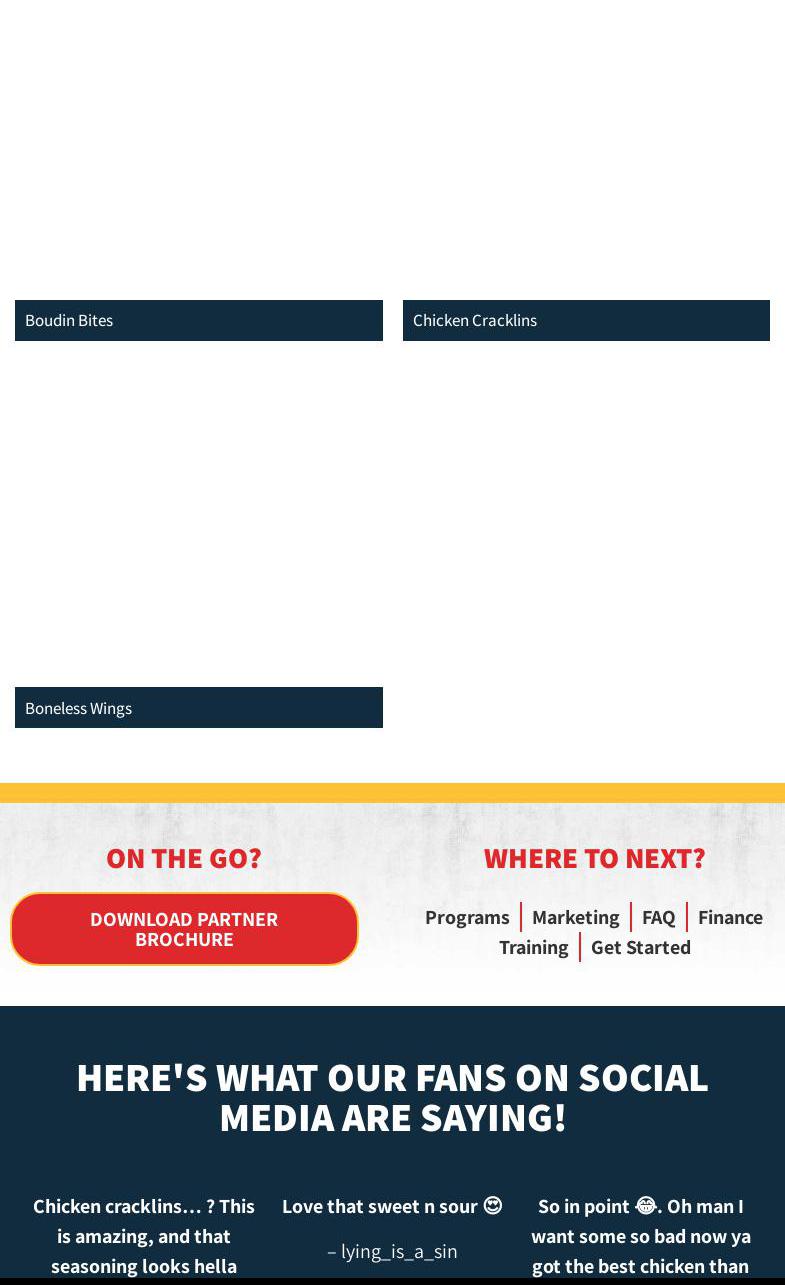 Boudin Bites

Chicken Cracklins

Boneless Wings

ON THE GO?

DOWNLOAD PARTNER BROCHURE

WHERE TO NEXT?

Programs | Marketing | FAQ | Finance
Training | Get Started

HERE'S WHAT OUR FANS ON SOCIAL MEDIA ARE SAYING!

Chicken cracklins… ? This is amazing, and that seasoning looks hella

Love that sweet n sour 😍

– lying_is_a_sin

So in point 😂. Oh man I want some so bad now ya got the best chicken than